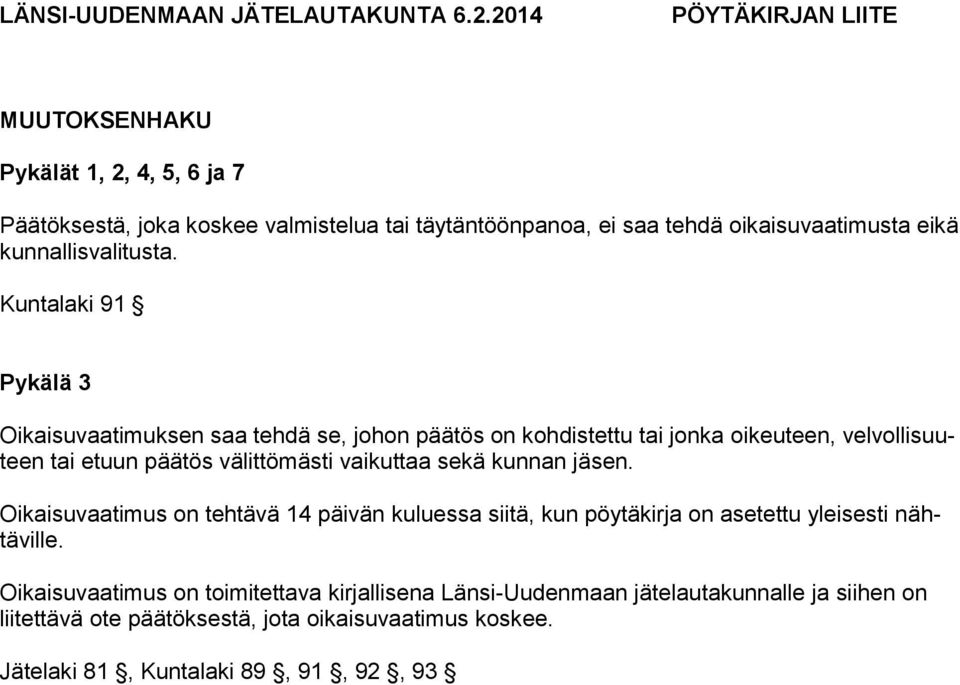 LÄNSI-UUDENMAAN JÄTELAUTAKUNTA 6.2.2014 PÖYTÄKIRJAN LIITE

MUUTOKSENHAKU

Pykälät 1, 2, 4, 5, 6 ja 7

Päätöksestä, joka koskee valmistelua tai täytäntöönpanoa, ei saa tehdä oikaisuvaatimusta eikä kunnallisvalitusta.

Kuntalaki 91 §

Pykälä 3

Oikaisuvaatimuksen saa tehdä se, johon päätös on kohdistettu tai jonka oikeuteen, velvollisuuteen tai etuun päätös välittömästi vaikuttaa sekä kunnan jäsen.

Oikaisuvaatimus on tehtävä 14 päivän kuluessa siitä, kun pöytäkirja on asetettu yleisesti nähtäville.

Oikaisuvaatimus on toimitettava kirjallisena Länsi-Uudenmaan jätelautakunnalle ja siihen on liitettävä ote päätöksestä, jota oikaisuvaatimus koskee.

Jätelaki 81 §, Kuntalaki 89 §, 91 §, 92 §, 93 §